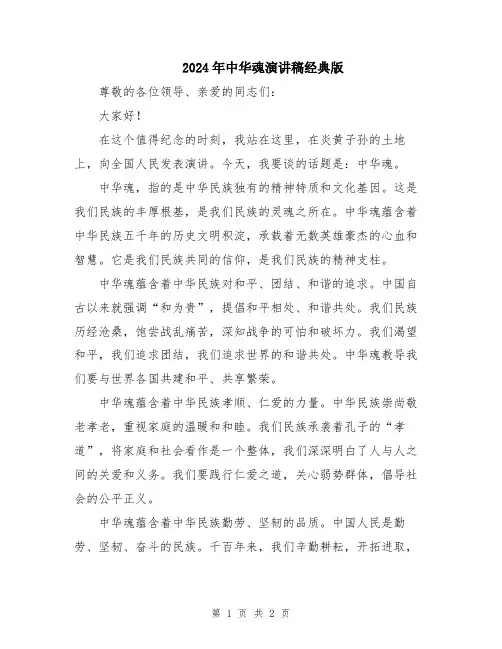 2024年中华魂演讲稿经典版

尊敬的各位领导、亲爱的同志们：

大家好！

在这个值得纪念的时刻，我站在这里，在炎黄子孙的土地上，向全国人民发表演讲。今天，我要谈的话题是：中华魂。

中华魂，指的是中华民族独有的精神特质和文化基因。这是我们民族的丰厚根基，是我们民族的灵魂之所在。中华魂蕴含着中华民族五千年的历史文明积淀，承载着无数英雄豪杰的心血和智慧。它是我们民族共同的信仰，是我们民族的精神支柱。

中华魂蕴含着中华民族对和平、团结、和谐的追求。中国自古以来就强调“和为贵”，提倡和平相处、和谐共处。我们民族历经沧桑，饱尝战乱痛苦，深知战争的可怕和破坏力。我们渴望和平，我们追求团结，我们追求世界的和谐共处。中华魂教导我们要与世界各国共建和平、共享繁荣。

中华魂蕴含着中华民族孝顺、仁爱的力量。中华民族崇尚敬老孝老，重视家庭的温暖和和睦。我们民族承袭着孔子的“孝道”，将家庭和社会看作是一个整体，我们深深明白了人与人之间的关爱和义务。我们要践行仁爱之道，关心弱势群体，倡导社会的公平正义。

中华魂蕴含着中华民族勤劳、坚韧的品质。中国人民是勤劳、坚韧、奋斗的民族。千百年来，我们辛勤耕耘，开拓进取，

第 1 页 共 2 页